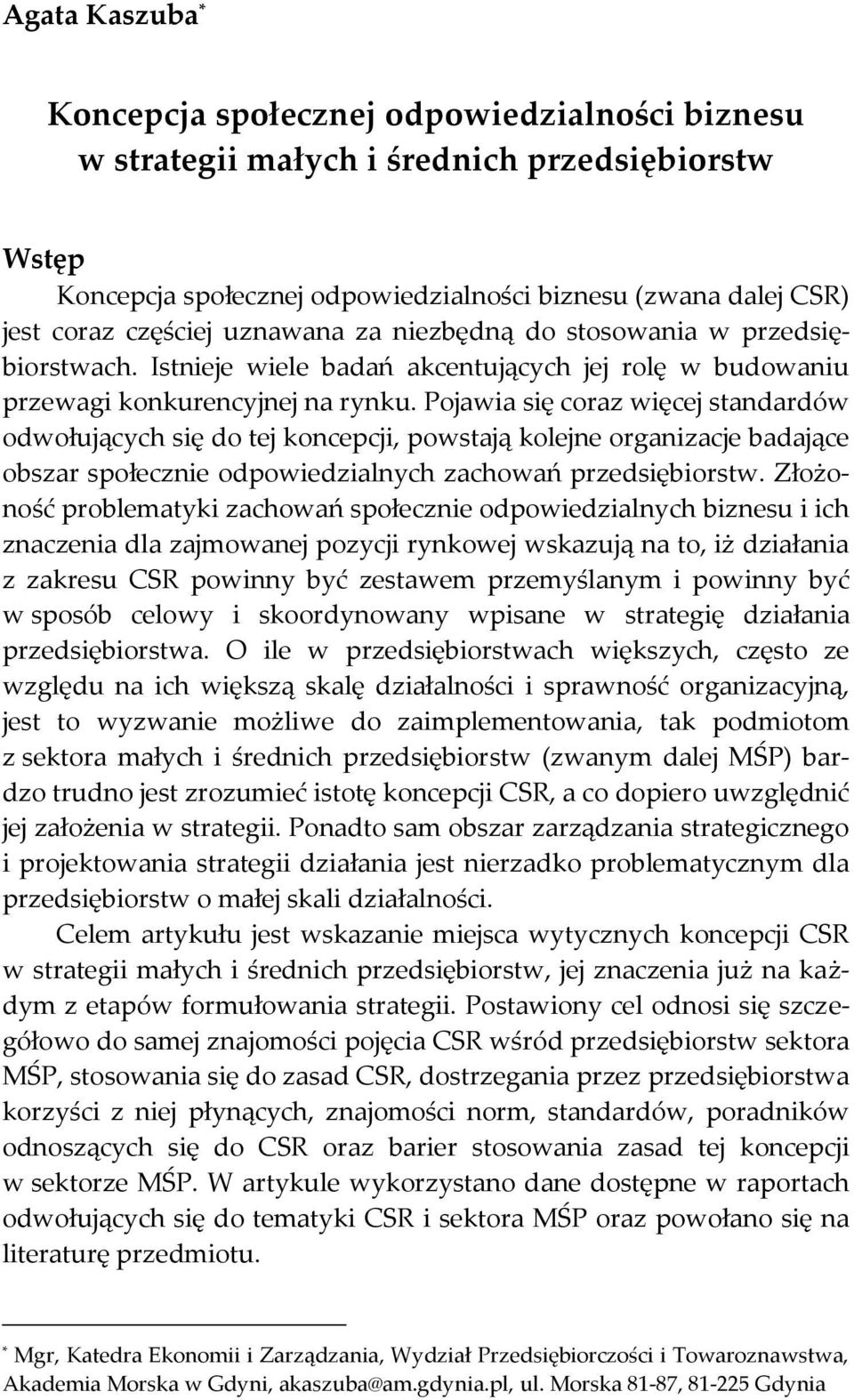 Agata Kaszuba*

Koncepcja społecznej odpowiedzialności biznesu w strategii małych i średnich przedsiębiorstw

Wstęp

Koncepcja społecznej odpowiedzialności biznesu (zwana dalej CSR) jest coraz częściej uznawana za niezbędną do stosowania w przedsiębiorstwach. Istnieje wiele badań akcentujących jej rolę w budowaniu przewagi konkurencyjnej na rynku. Pojawia się coraz więcej standardów odwołujących się do tej koncepcji, powstają kolejne organizacje badające obszar społecznie odpowiedzialnych zachowań przedsiębiorstw. Złożoność problematyki zachowań społecznie odpowiedzialnych biznesu i ich znaczenia dla zajmowanej pozycji rynkowej wskazują na to, iż działania z zakresu CSR powinny być zestawem przemyślanym i powinny być w sposób celowy i skoordynowany wpisane w strategię działania przedsiębiorstwa. O ile w przedsiębiorstwach większych, często ze względu na ich większą skalę działalności i sprawność organizacyjną, jest to wyzwanie możliwe do zaimplementowania, tak podmiotom z sektora małych i średnich przedsiębiorstw (zwanym dalej MŚP) bardzo trudno jest zrozumieć istotę koncepcji CSR, a co dopiero uwzględnić jej założenia w strategii. Ponadto sam obszar zarządzania strategicznego i projektowania strategii działania jest nierzadko problematycznym dla przedsiębiorstw o małej skali działalności.

Celem artykułu jest wskazanie miejsca wytycznych koncepcji CSR w strategii małych i średnich przedsiębiorstw, jej znaczenia już na każdym z etapów formułowania strategii. Postawiony cel odnosi się szczegółowo do samej znajomości pojęcia CSR wśród przedsiębiorstw sektora MŚP, stosowania się do zasad CSR, dostrzegania przez przedsiębiorstwa korzyści z niej płynących, znajomości norm, standardów, poradników odnoszących się do CSR oraz barier stosowania zasad tej koncepcji w sektorze MŚP. W artykule wykorzystano dane dostępne w raportach odwołujących się do tematyki CSR i sektora MŚP oraz powołano się na literaturę przedmiotu.

* Mgr, Katedra Ekonomii i Zarządzania, Wydział Przedsiębiorczości i Towaroznawstwa, Akademia Morska w Gdyni, akaszuba@am.gdynia.pl, ul. Morska 81-87, 81-225 Gdynia